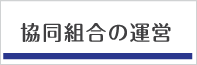 協同組合の運営